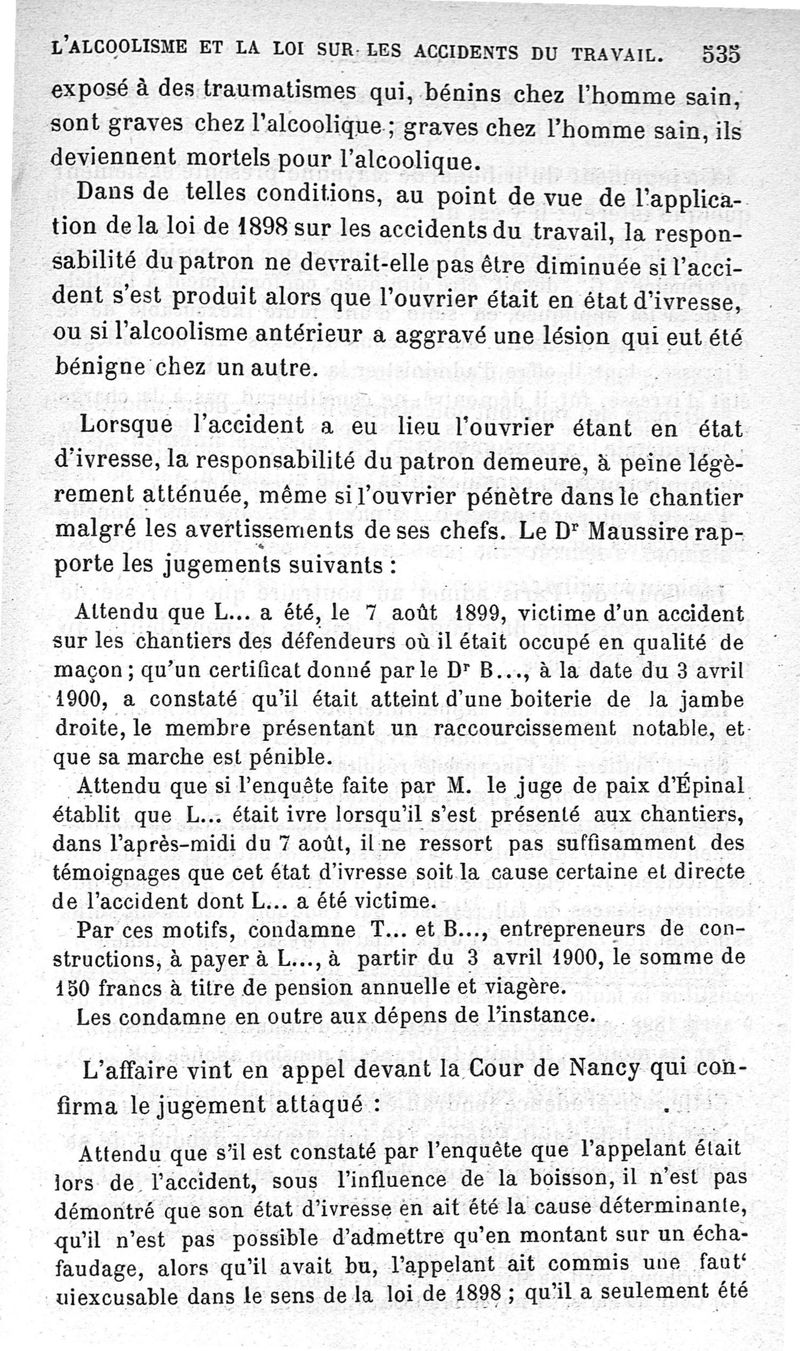 L'ALCOOLISME ET LA LOI SUR LES ACCIDENTS DU TRAVAIL. 535

exposé à des traumatismes qui, bénins chez l'homme sain, sont graves chez l'alcoolique ; graves chez l'homme sain, ils deviennent mortels pour l'alcoolique.

Dans de telles conditions, au point de vue de l'application de la loi de 1898 sur les accidents du travail, la responsabilité du patron ne devrait-elle pas être diminuée si l'accident s'est produit alors que l'ouvrier était en état d'ivresse, ou si l'alcoolisme antérieur a aggravé une lésion qui eut été bénigne chez un autre.

Lorsque l'accident a eu lieu l'ouvrier étant en état d'ivresse, la responsabilité du patron demeure, à peine légèrement atténuée, même si l'ouvrier pénètre dans le chantier malgré les avertissements de ses chefs. Le Dr Maussire rapporte les jugements suivants :

Attendu que L... a été, le 7 août 1899, victime d'un accident sur les chantiers des défendeurs où il était occupé en qualité de maçon ; qu'un certificat donné par le Dr B..., à la date du 3 avril 1900, a constaté qu'il était atteint d'une boiterie de la jambe droite, le membre présentant un raccourcissement notable, et que sa marche est pénible.

Attendu que si l'enquête faite par M. le juge de paix d'Épinal établit que L... était ivre lorsqu'il s'est présenté aux chantiers, dans l'après-midi du 7 août, il ne ressort pas suffisamment des témoignages que cet état d'ivresse soit la cause certaine et directe de l'accident dont L... a été victime.

Par ces motifs, condamne T... et B..., entrepreneurs de constructions, à payer à L..., à partir du 3 avril 1900, le somme de 150 francs à titre de pension annuelle et viagère.

Les condamne en outre aux dépens de l'instance.

L'affaire vint en appel devant la Cour de Nancy qui confirma le jugement attaqué :

Attendu que s'il est constaté par l'enquête que l'appelant était lors de l'accident, sous l'influence de la boisson, il n'est pas démontré que son état d'ivresse en ait été la cause déterminante, qu'il n'est pas possible d'admettre qu'en montant sur un échafaudage, alors qu'il avait bu, l'appelant ait commis une faut' uiexcusable dans le sens de la loi de 1898 ; qu'il a seulement été